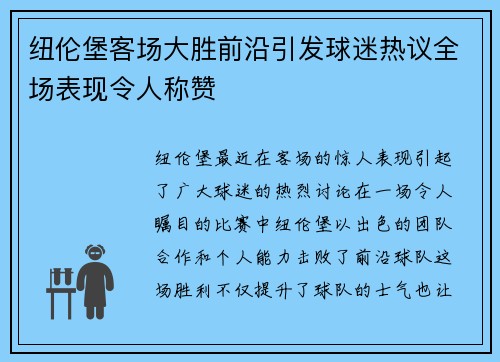 纽伦堡客场大胜前沿引发球迷热议全场表现令人称赞

纽伦堡最近在客场的惊人表现引起了广大球迷的热烈讨论在一场令人瞩目的比赛中纽伦堡以出色的团队合作和个人能力击败了前沿球队这场胜利不仅提升了球队的士气也让